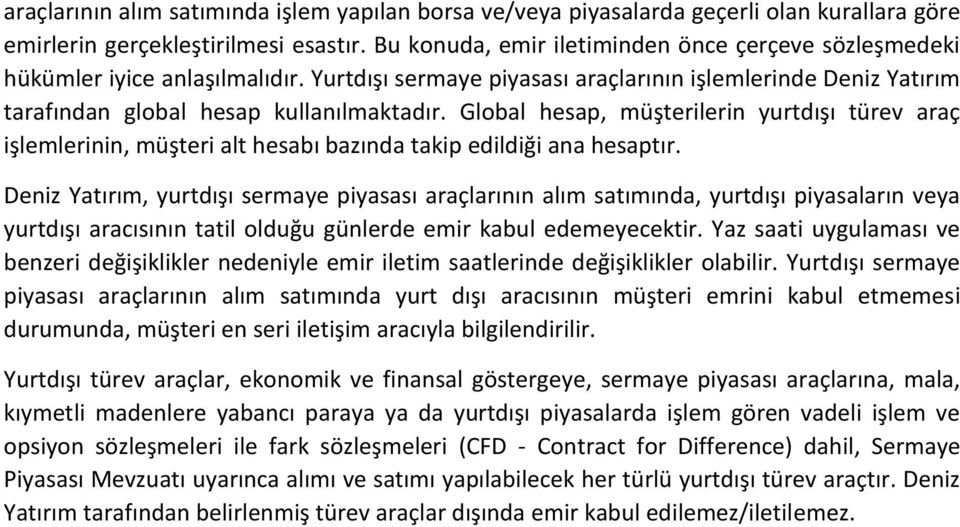 araçlarının alım satımında işlem yapılan borsa ve/veya piyasalarda geçerli olan kurallara göre emirlerin gerçekleştirilmesi esastır. Bu konuda, emir iletiminden önce çerçeve sözleşmedeki hükümler iyice anlaşılmalıdır. Yurtdışı sermaye piyasası araçlarının işlemlerinde Deniz Yatırım tarafından global hesap kullanılmaktadır. Global hesap, müşterilerin yurtdışı türev araç işlemlerinin, müşteri alt hesabı bazında takip edildiği ana hesaptır.

Deniz Yatırım, yurtdışı sermaye piyasası araçlarının alım satımında, yurtdışı piyasaların veya yurtdışı aracısının tatil olduğu günlerde emir kabul edemeyecektir. Yaz saati uygulaması ve benzeri değişiklikler nedeniyle emir iletim saatlerinde değişiklikler olabilir. Yurtdışı sermaye piyasası araçlarının alım satımında yurt dışı aracısının müşteri emrini kabul etmemesi durumunda, müşteri en seri iletişim aracıyla bilgilendirilir.

Yurtdışı türev araçlar, ekonomik ve finansal göstergeye, sermaye piyasası araçlarına, mala, kıymetli madenlere yabancı paraya ya da yurtdışı piyasalarda işlem gören vadeli işlem ve opsiyon sözleşmeleri ile fark sözleşmeleri (CFD - Contract for Difference) dahil, Sermaye Piyasası Mevzuatı uyarınca alımı ve satımı yapılabilecek her türlü yurtdışı türev araçtır. Deniz Yatırım tarafından belirlenmiş türev araçlar dışında emir kabul edilemez/iletilemez.